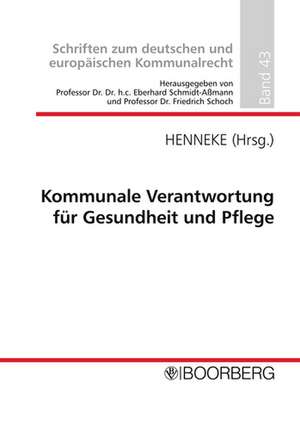 Schriften zum deutschen und europäischen Kommunalrecht

Herausgegeben von
Professor Dr. Dr. h.c. Eberhard Schmidt-Aßmann
und Professor Dr. Friedrich Schoch

Band 43

HENNEKE (Hrsg.)

Kommunale Verantwortung für Gesundheit und Pflege

BOORBERG